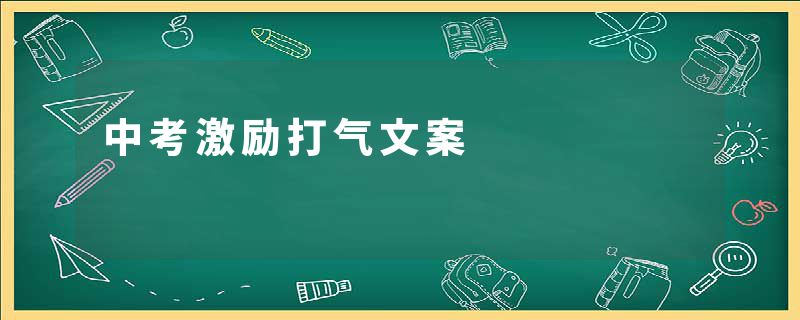 中考激励打气文案